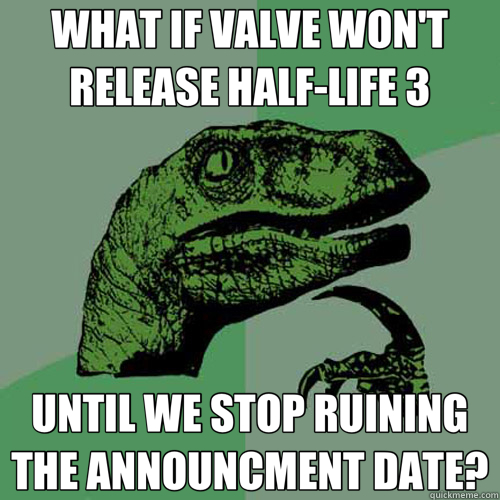 WHAT IF VALVE WON'T RELEASE HALF-LIFE 3

UNTIL WE STOP RUINING THE ANNOUNCMENT DATE?

quickmeme.com